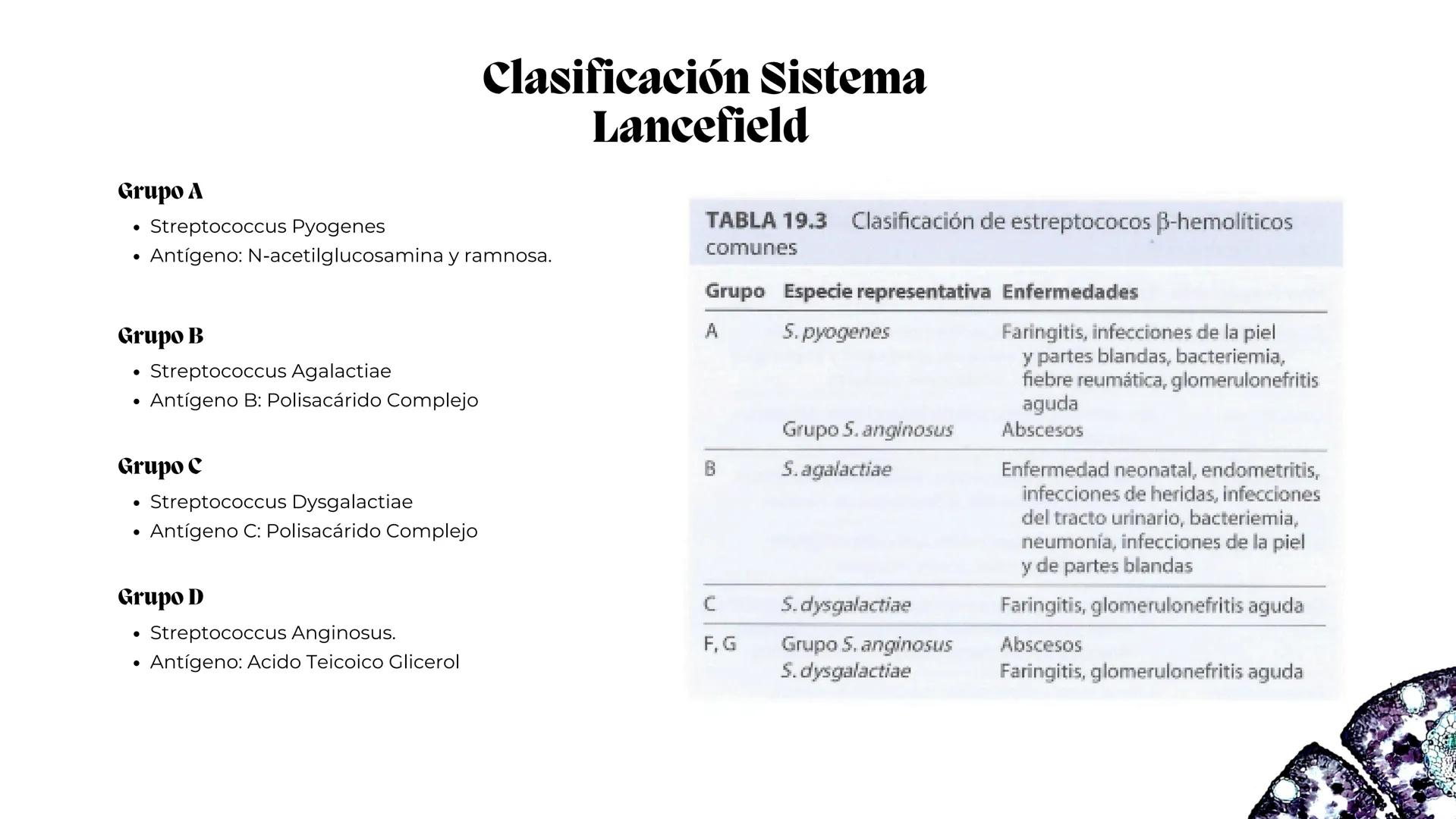 Clasificación Sistema Lancefield

Grupo A

- Streptococcus Pyogenes
- Antígeno: N-acetilglucosamina y ramnosa.

Grupo B

- Streptococcus Agalactiae
- Antígeno B: Polisacárido Complejo

Grupo C

- Streptococcus Dysgalactiae
- Antígeno C: Polisacárido Complejo

Grupo D

- Streptococcus Anginosus.
- Antígeno: Acido Teicoico Glicerol

TABLA 19.3 Clasificación de estreptococos β-hemolíticos comunes

| Grupo | Especie representativa | Enfermedades |
|---|---|---|
| A | S. pyogenes | Faringitis, infecciones de la piel y partes blandas, bacteriemia, fiebre reumática, glomerulonefritis aguda |
| | Grupo S. anginosus | Abscesos |
| B | S. agalactiae | Enfermedad neonatal, endometritis, infecciones de heridas, infecciones del tracto urinario, bacteriemia, neumonía, infecciones de la piel y de partes blandas |
| C | S. dysgalactiae | Faringitis, glomerulonefritis aguda |
| F, G | Grupo S. anginosus | Abscesos |
| | S. dysgalactiae | Faringitis, glomerulonefritis aguda |